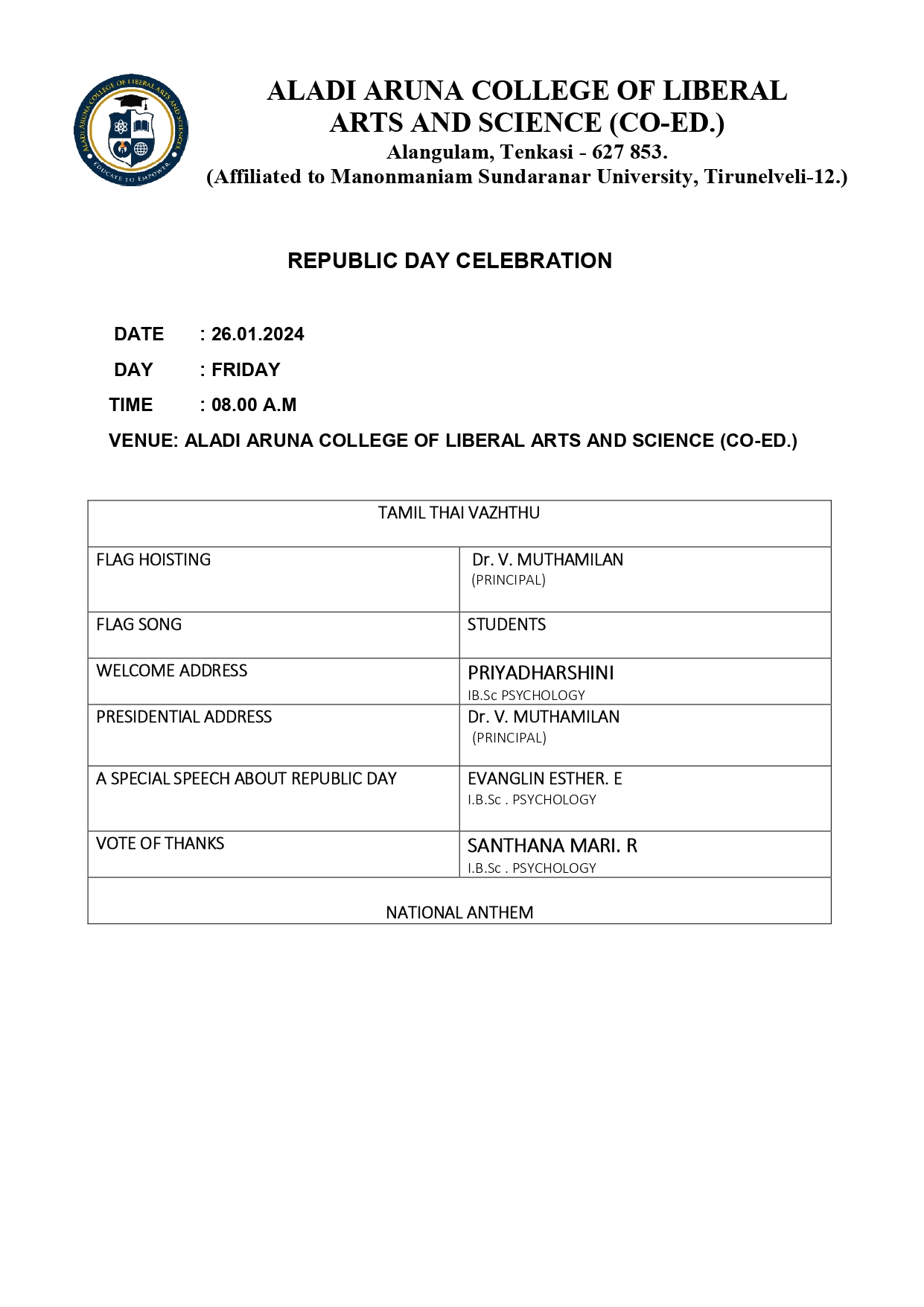 ALADI ARUNA COLLEGE OF LIBERAL ARTS AND SCIENCES

EDUCATE TO EMPOWER

ALADI ARUNA COLLEGE OF LIBERAL ARTS AND SCIENCE (CO-ED.)
Alangulam, Tenkasi - 627 853.
(Affiliated to Manonmaniam Sundaranar University, Tirunelveli-12.)

REPUBLIC DAY CELEBRATION

DATE : 26.01.2024

DAY : FRIDAY

TIME : 08.00 A.M

VENUE: ALADI ARUNA COLLEGE OF LIBERAL ARTS AND SCIENCE (CO-ED.)

| TAMIL THAI VAZHTHU | |
|---|---|
| FLAG HOISTING | Dr. V. MUTHAMILAN (PRINCIPAL) |
| FLAG SONG | STUDENTS |
| WELCOME ADDRESS | PRIYADHARSHINI IB.Sc PSYCHOLOGY |
| PRESIDENTIAL ADDRESS | Dr. V. MUTHAMILAN (PRINCIPAL) |
| A SPECIAL SPEECH ABOUT REPUBLIC DAY | EVANGLIN ESTHER. E I.B.Sc . PSYCHOLOGY |
| VOTE OF THANKS | SANTHANA MARI. R I.B.Sc . PSYCHOLOGY |
| NATIONAL ANTHEM | |